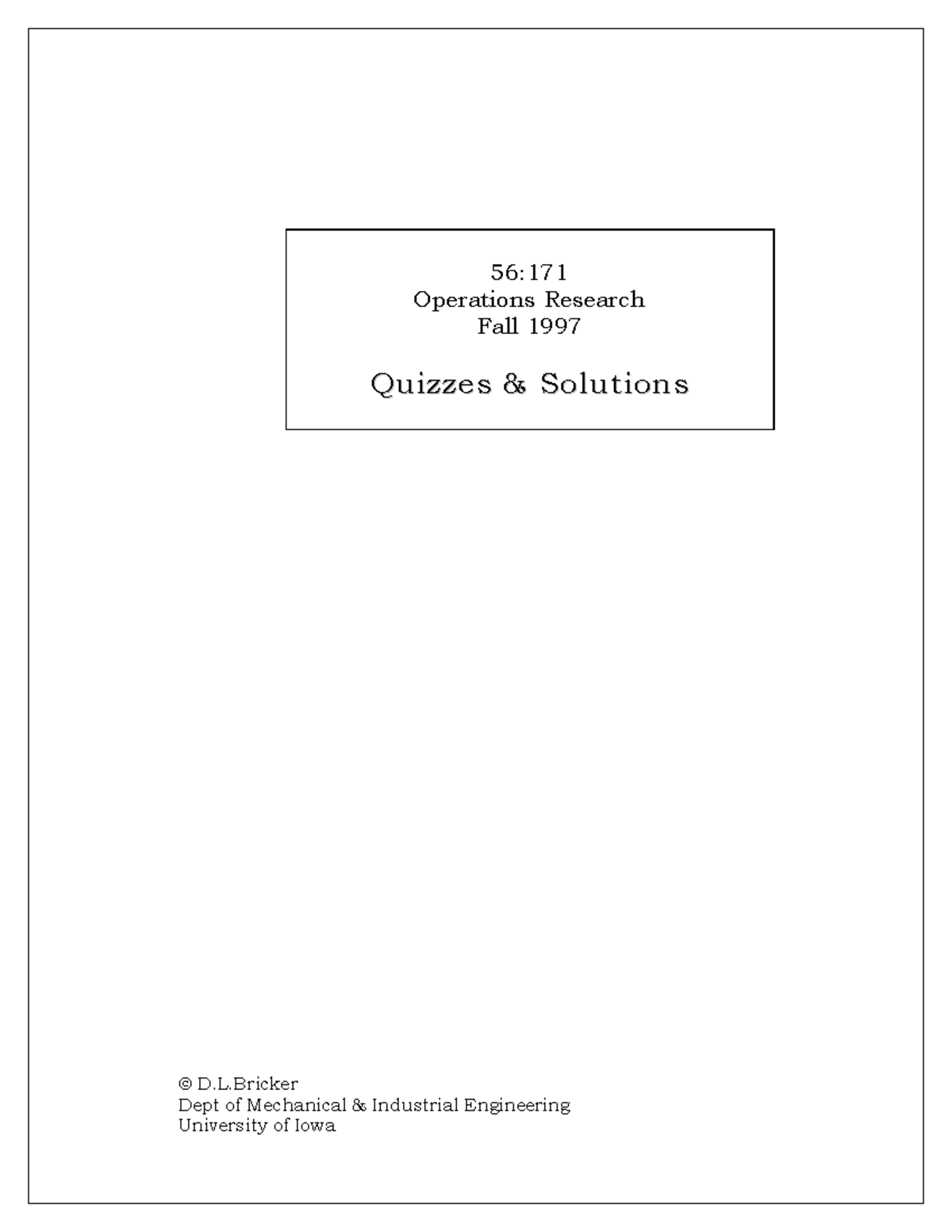 56:171
Operations Research
Fall 1997

Quizzes & Solutions

© D.L.Bricker
Dept of Mechanical & Industrial Engineering
University of Iowa